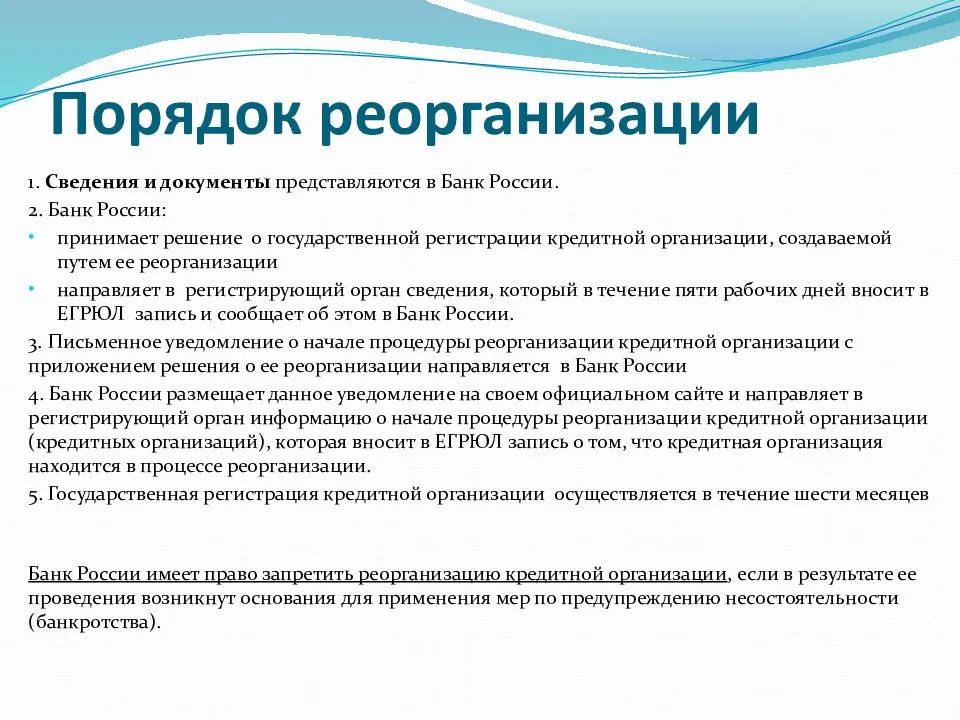 Порядок реорганизации

1. Сведения и документы представляются в Банк России.

2. Банк России:

• принимает решение о государственной регистрации кредитной организации, создаваемой путем ее реорганизации

• направляет в регистрирующий орган сведения, который в течение пяти рабочих дней вносит в ЕГРЮЛ запись и сообщает об этом в Банк России.

3. Письменное уведомление о начале процедуры реорганизации кредитной организации с приложением решения о ее реорганизации направляется в Банк России

4. Банк России размещает данное уведомление на своем официальном сайте и направляет в регистрирующий орган информацию о начале процедуры реорганизации кредитной организации (кредитных организаций), которая вносит в ЕГРЮЛ запись о том, что кредитная организация находится в процессе реорганизации.

5. Государственная регистрация кредитной организации осуществляется в течение шести месяцев

Банк России имеет право запретить реорганизацию кредитной организации, если в результате ее проведения возникнут основания для применения мер по предупреждению несостоятельности (банкротства).